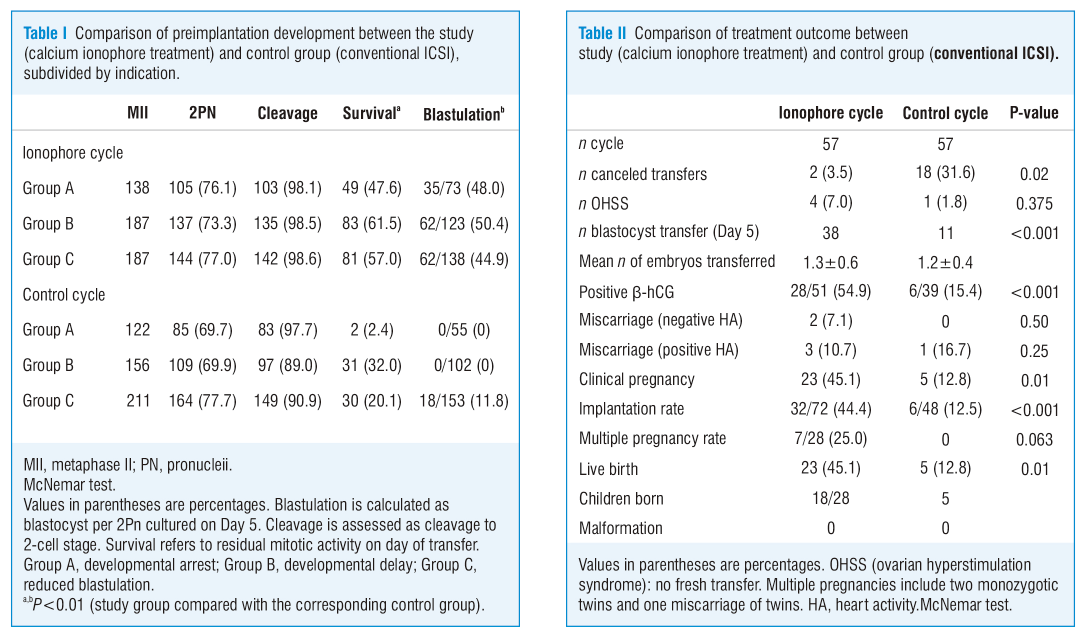 **Table I** Comparison of preimplantation development between the study (calcium ionophore treatment) and control group (conventional ICSI), subdivided by indication.

| | MII | 2PN | Cleavage | Survival$^a$ | Blastulation$^b$ |
|---|---|---|---|---|---|
| Ionophore cycle | | | | | |
| Group A | 138 | 105 (76.1) | 103 (98.1) | 49 (47.6) | 35/73 (48.0) |
| Group B | 187 | 137 (73.3) | 135 (98.5) | 83 (61.5) | 62/123 (50.4) |
| Group C | 187 | 144 (77.0) | 142 (98.6) | 81 (57.0) | 62/138 (44.9) |
| Control cycle | | | | | |
| Group A | 122 | 85 (69.7) | 83 (97.7) | 2 (2.4) | 0/55 (0) |
| Group B | 156 | 109 (69.9) | 97 (89.0) | 31 (32.0) | 0/102 (0) |
| Group C | 211 | 164 (77.7) | 149 (90.9) | 30 (20.1) | 18/153 (11.8) |

MII, metaphase II; PN, pronucleii.
McNemar test.
Values in parentheses are percentages. Blastulation is calculated as blastocyst per 2Pn cultured on Day 5. Cleavage is assessed as cleavage to 2-cell stage. Survival refers to residual mitotic activity on day of transfer. Group A, developmental arrest; Group B, developmental delay; Group C, reduced blastulation.
$^{a,b}P<0.01$ (study group compared with the corresponding control group).

**Table II** Comparison of treatment outcome between study (calcium ionophore treatment) and control group (**conventional ICSI).**

| | Ionophore cycle | Control cycle | P-value |
|---|---|---|---|
| *n* cycle | 57 | 57 | |
| *n* canceled transfers | 2 (3.5) | 18 (31.6) | 0.02 |
| *n* OHSS | 4 (7.0) | 1 (1.8) | 0.375 |
| *n* blastocyst transfer (Day 5) | 38 | 11 | <0.001 |
| Mean *n* of embryos transferred | 1.3±0.6 | 1.2±0.4 | |
| Positive β-hCG | 28/51 (54.9) | 6/39 (15.4) | <0.001 |
| Miscarriage (negative HA) | 2 (7.1) | 0 | 0.50 |
| Miscarriage (positive HA) | 3 (10.7) | 1 (16.7) | 0.25 |
| Clinical pregnancy | 23 (45.1) | 5 (12.8) | 0.01 |
| Implantation rate | 32/72 (44.4) | 6/48 (12.5) | <0.001 |
| Multiple pregnancy rate | 7/28 (25.0) | 0 | 0.063 |
| Live birth | 23 (45.1) | 5 (12.8) | 0.01 |
| Children born | 18/28 | 5 | |
| Malformation | 0 | 0 | |

Values in parentheses are percentages. OHSS (ovarian hyperstimulation syndrome): no fresh transfer. Multiple pregnancies include two monozygotic twins and one miscarriage of twins. HA, heart activity.McNemar test.